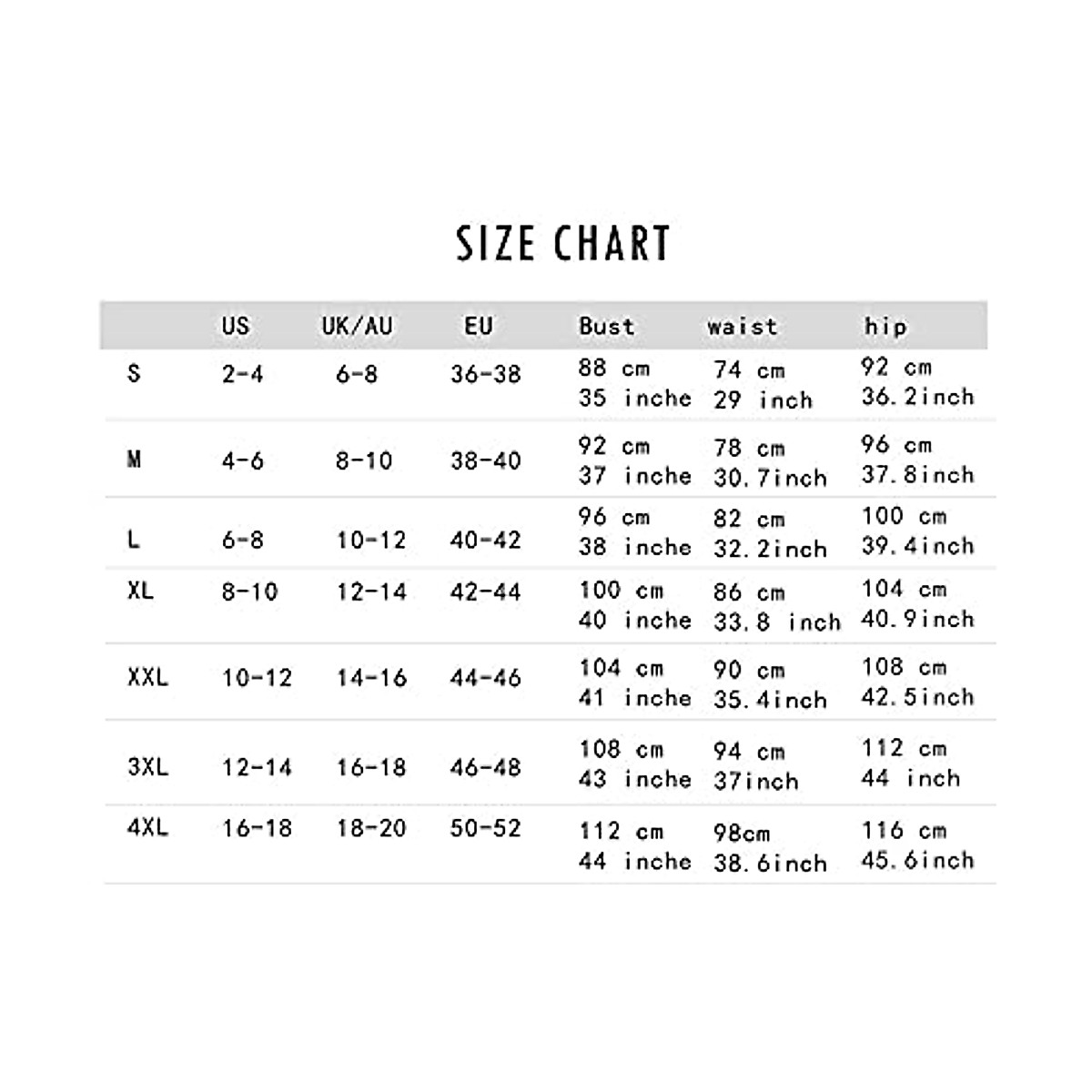 SIZE CHART

|  | US | UK/AU | EU | Bust | waist | hip |
|---|---|---|---|---|---|---|
| S | 2-4 | 6-8 | 36-38 | 88 cm 35 inche | 74 cm 29 inch | 92 cm 36.2inch |
| M | 4-6 | 8-10 | 38-40 | 92 cm 37 inche | 78 cm 30.7inch | 96 cm 37.8inch |
| L | 6-8 | 10-12 | 40-42 | 96 cm 38 inche | 82 cm 32.2inch | 100 cm 39.4inch |
| XL | 8-10 | 12-14 | 42-44 | 100 cm 40 inche | 86 cm 33.8 inch | 104 cm 40.9inch |
| XXL | 10-12 | 14-16 | 44-46 | 104 cm 41 inche | 90 cm 35.4inch | 108 cm 42.5inch |
| 3XL | 12-14 | 16-18 | 46-48 | 108 cm 43 inche | 94 cm 37inch | 112 cm 44 inch |
| 4XL | 16-18 | 18-20 | 50-52 | 112 cm 44 inche | 98cm 38.6inch | 116 cm 45.6inch |